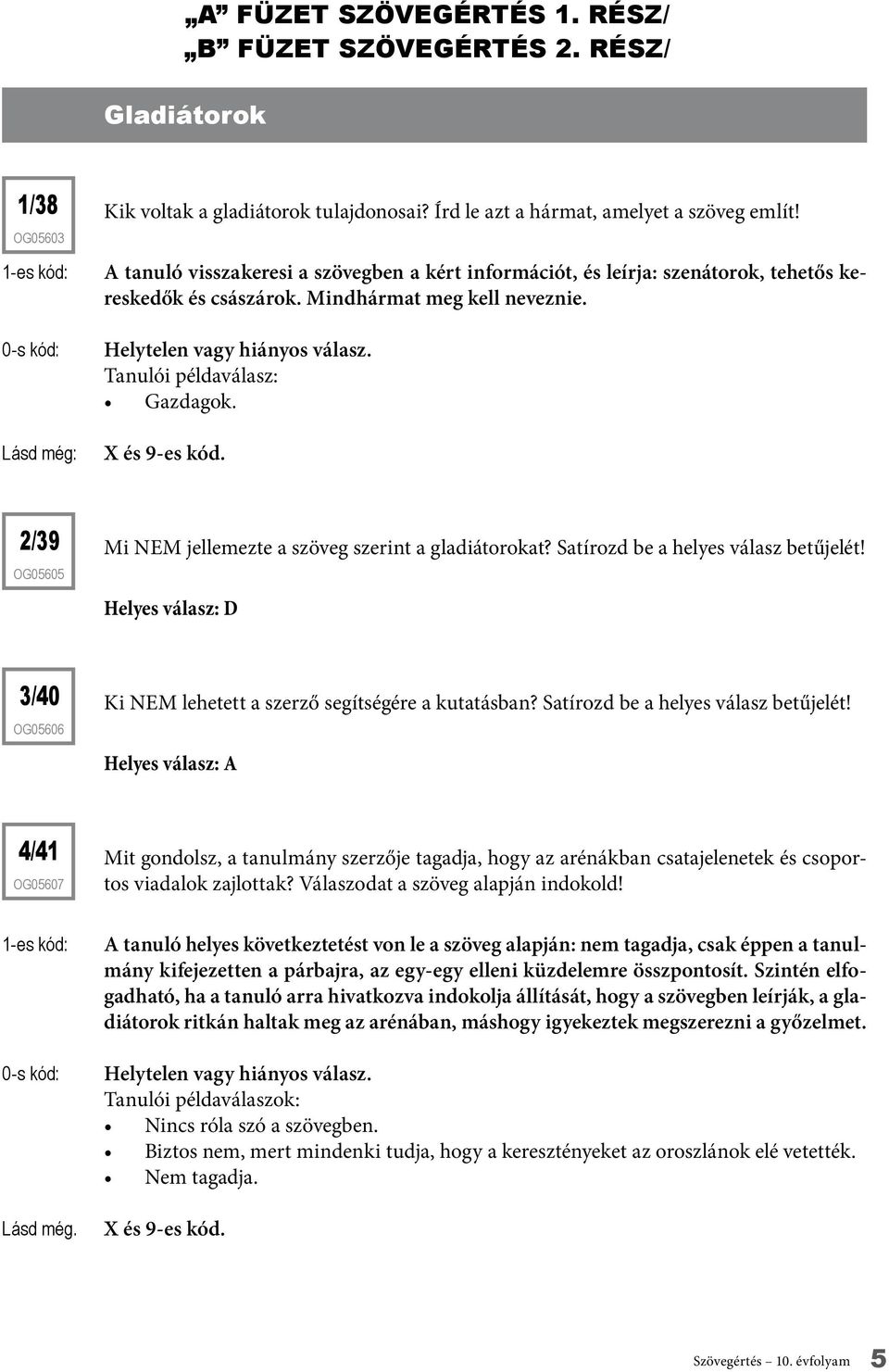 „A” FÜZET SZÖVEGÉRTÉS 1. RÉSZ/
„B” FÜZET SZÖVEGÉRTÉS 2. RÉSZ/

Gladiátorok

1/38
OG05603

Kik voltak a gladiátorok tulajdonosai? Írd le azt a hármat, amelyet a szöveg említ!

1-es kód: A tanuló visszakeresi a szövegben a kért információt, és leírja: szenátorok, tehetős kereskedők és császárok. Mindhármat meg kell neveznie.

0-s kód: Helytelen vagy hiányos válasz.
Tanulói példaválasz:
• Gazdagok.

Lásd még: X és 9-es kód.

2/39
OG05605

Mi NEM jellemezte a szöveg szerint a gladiátorokat? Satírozd be a helyes válasz betűjelét!

Helyes válasz: D

3/40
OG05606

Ki NEM lehetett a szerző segítségére a kutatásban? Satírozd be a helyes válasz betűjelét!

Helyes válasz: A

4/41
OG05607

Mit gondolsz, a tanulmány szerzője tagadja, hogy az arénákban csatajelenetek és csoportos viadalok zajlottak? Válaszodat a szöveg alapján indokold!

1-es kód: A tanuló helyes következtetést von le a szöveg alapján: nem tagadja, csak éppen a tanulmány kifejezetten a párbajra, az egy-egy elleni küzdelemre összpontosít. Szintén elfogadható, ha a tanuló arra hivatkozva indokolja állítását, hogy a szövegben leírják, a gladiátorok ritkán haltak meg az arénában, máshogy igyekeztek megszerezni a győzelmet.

0-s kód: Helytelen vagy hiányos válasz.
Tanulói példaválaszok:
• Nincs róla szó a szövegben.
• Biztos nem, mert mindenki tudja, hogy a keresztényeket az oroszlánok elé vetették.
• Nem tagadja.

Lásd még. X és 9-es kód.

Szövegértés – 10. évfolyam 5